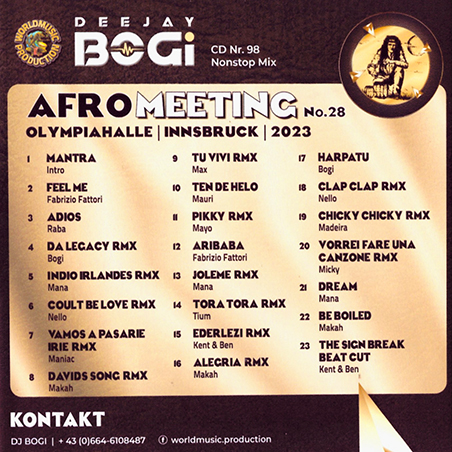 WORLDMUSIC PRODUCTION

DEEJAY BOGi

CD Nr. 98
Nonstop Mix

AFROMEETING No.28
OLYMPIAHALLE | INNSBRUCK | 2023

1 MANTRA
Intro

2 FEEL ME
Fabrizio Fattori

3 ADIOS
Raba

4 DA LEGACY RMX
Bogi

5 INDIO IRLANDES RMX
Mana

6 COULT BE LOVE RMX
Nello

7 VAMOS A PASARIE IRIE RMX
Maniac

8 DAVIDS SONG RMX
Makah

9 TU VIVI RMX
Max

10 TEN DE HELO
Mauri

11 PIKKY RMX
Mayo

12 ARIBABA
Fabrizio Fattori

13 JOLEME RMX
Mana

14 TORA TORA RMX
Tium

15 EDERLEZI RMX
Kent & Ben

16 ALEGRIA RMX
Makah

17 HARPATU
Bogi

18 CLAP CLAP RMX
Nello

19 CHICKY CHICKY RMX
Madeira

20 VORREI FARE UNA CANZONE RMX
Micky

21 DREAM
Mana

22 BE BOILED
Makah

23 THE SIGN BREAK BEAT CUT
Kent & Ben

KONTAKT
DJ BOGI | + 43 (0)664-6108487 worldmusic.production